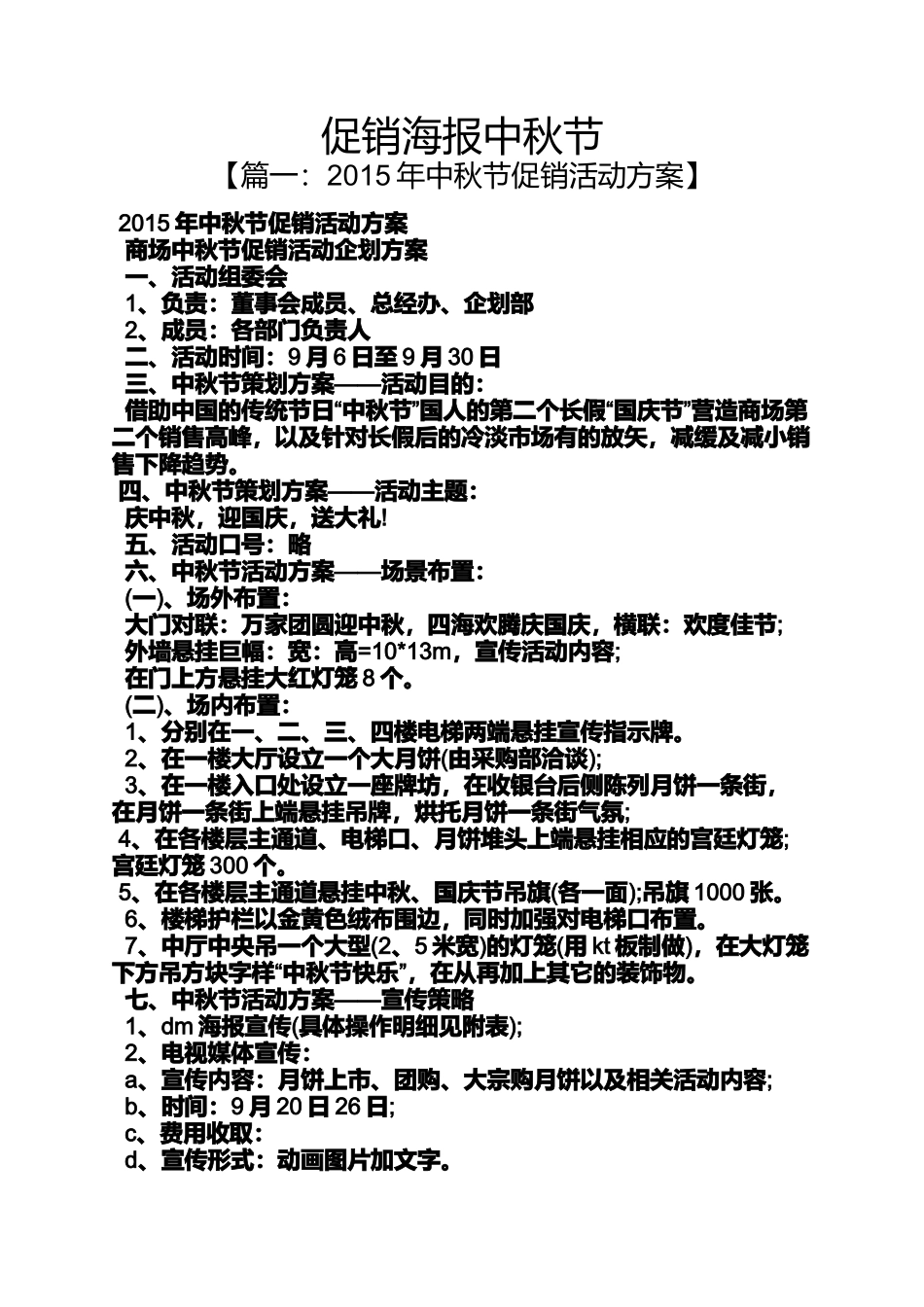 促销海报中秋节

【篇一：2015 年中秋节促销活动方案】

2015 年中秋节促销活动方案

商场中秋节促销活动企划方案

一、活动组委会

1、负责：董事会成员、总经办、企划部

2、成员：各部门负责人

二、活动时间：9 月 6 日至 9 月 30 日

三、中秋节策划方案——活动目的：

借助中国的传统节日“中秋节”国人的第二个长假“国庆节”营造商场第二个销售高峰，以及针对长假后的冷淡市场有的放矢，减缓及减小销售下降趋势。

四、中秋节策划方案——活动主题：

庆中秋，迎国庆，送大礼!

五、活动口号：略

六、中秋节活动方案——场景布置：

(一)、场外布置：

大门对联：万家团圆迎中秋，四海欢腾庆国庆，横联：欢度佳节;

外墙悬挂巨幅：宽：高=10*13m，宣传活动内容;

在门上方悬挂大红灯笼 8 个。

(二)、场内布置：

1、分别在一、二、三、四楼电梯两端悬挂宣传指示牌。

2、在一楼大厅设立一个大月饼(由采购部洽谈);

3、在一楼入口处设立一座牌坊，在收银台后侧陈列月饼一条街，在月饼一条街上端悬挂吊牌，烘托月饼一条街气氛;

4、在各楼层主通道、电梯口、月饼堆头上端悬挂相应的宫廷灯笼;宫廷灯笼 300 个。

5、在各楼层主通道悬挂中秋、国庆节吊旗(各一面);吊旗 1000 张。

6、楼梯护栏以金黄色绒布围边，同时加强对电梯口布置。

7、中厅中央吊一个大型(2、5 米宽)的灯笼(用 kt 板制做)，在大灯笼下方吊方块字样“中秋节快乐”，在从再加上其它的装饰物。

七、中秋节活动方案——宣传策略

1、dm 海报宣传(具体操作明细见附表);

2、电视媒体宣传：

a、宣传内容：月饼上市、团购、大宗购月饼以及相关活动内容;

b、时间：9 月 20 日 26 日;

c、费用收取：

d、宣传形式：动画图片加文字。